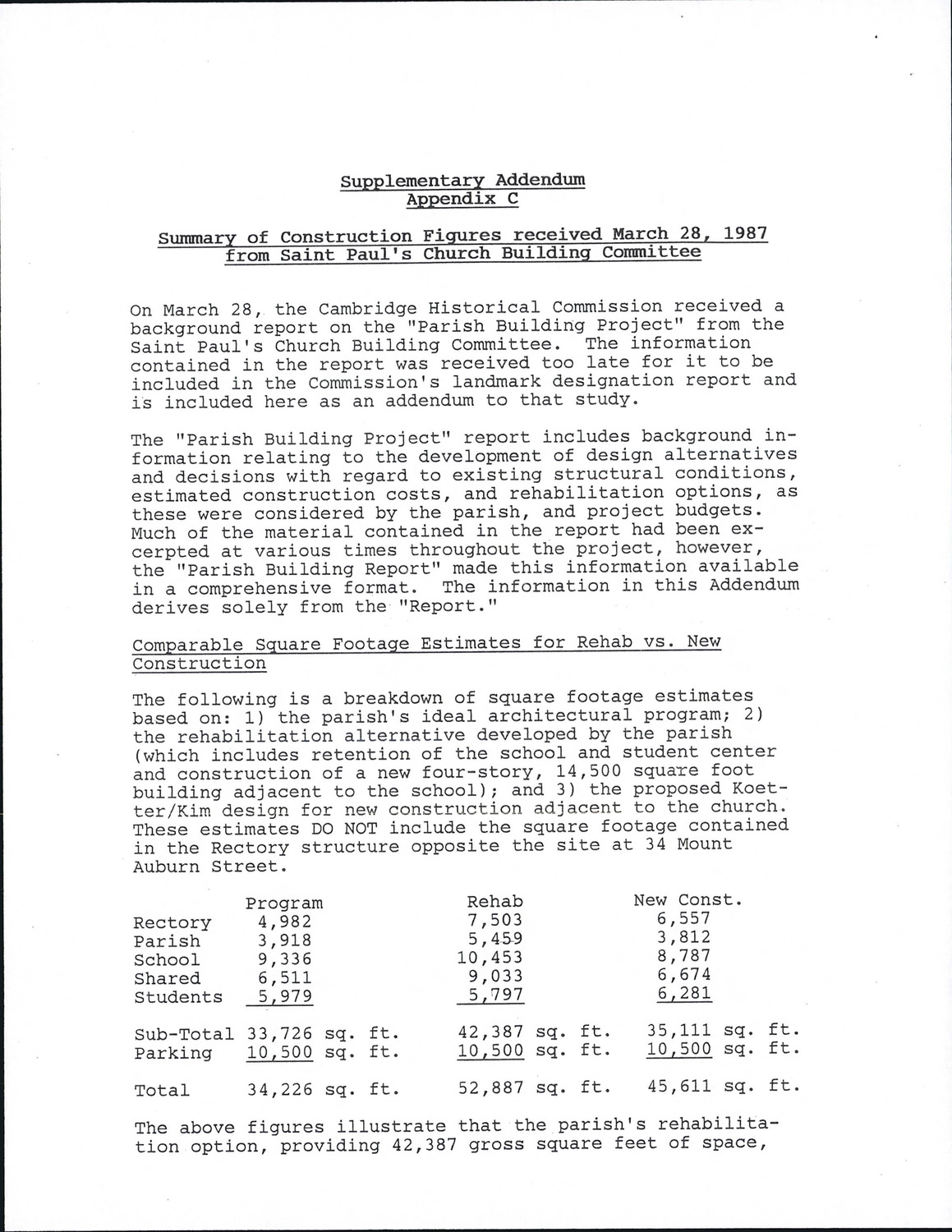 Supplementary Addendum
Appendix C

Summary of Construction Figures received March 28, 1987
from Saint Paul's Church Building Committee

On March 28, the Cambridge Historical Commission received a background report on the "Parish Building Project" from the Saint Paul's Church Building Committee. The information contained in the report was received too late for it to be included in the Commission's landmark designation report and is included here as an addendum to that study.

The "Parish Building Project" report includes background information relating to the development of design alternatives and decisions with regard to existing structural conditions, estimated construction costs, and rehabilitation options, as these were considered by the parish, and project budgets. Much of the material contained in the report had been excerpted at various times throughout the project, however, the "Parish Building Report" made this information available in a comprehensive format. The information in this Addendum derives solely from the "Report."

Comparable Square Footage Estimates for Rehab vs. New Construction

The following is a breakdown of square footage estimates based on: 1) the parish's ideal architectural program; 2) the rehabilitation alternative developed by the parish (which includes retention of the school and student center and construction of a new four-story, 14,500 square foot building adjacent to the school); and 3) the proposed Koetter/Kim design for new construction adjacent to the church. These estimates DO NOT include the square footage contained in the Rectory structure opposite the site at 34 Mount Auburn Street.

| | Program | Rehab | New Const. |
|---|---|---|---|
| Rectory | 4,982 | 7,503 | 6,557 |
| Parish | 3,918 | 5,459 | 3,812 |
| School | 9,336 | 10,453 | 8,787 |
| Shared | 6,511 | 9,033 | 6,674 |
| Students | 5,979 | 5,797 | 6,281 |
| Sub-Total | 33,726 sq. ft. | 42,387 sq. ft. | 35,111 sq. ft. |
| Parking | 10,500 sq. ft. | 10,500 sq. ft. | 10,500 sq. ft. |
| Total | 34,226 sq. ft. | 52,887 sq. ft. | 45,611 sq. ft. |

The above figures illustrate that the parish's rehabilitation option, providing 42,387 gross square feet of space,